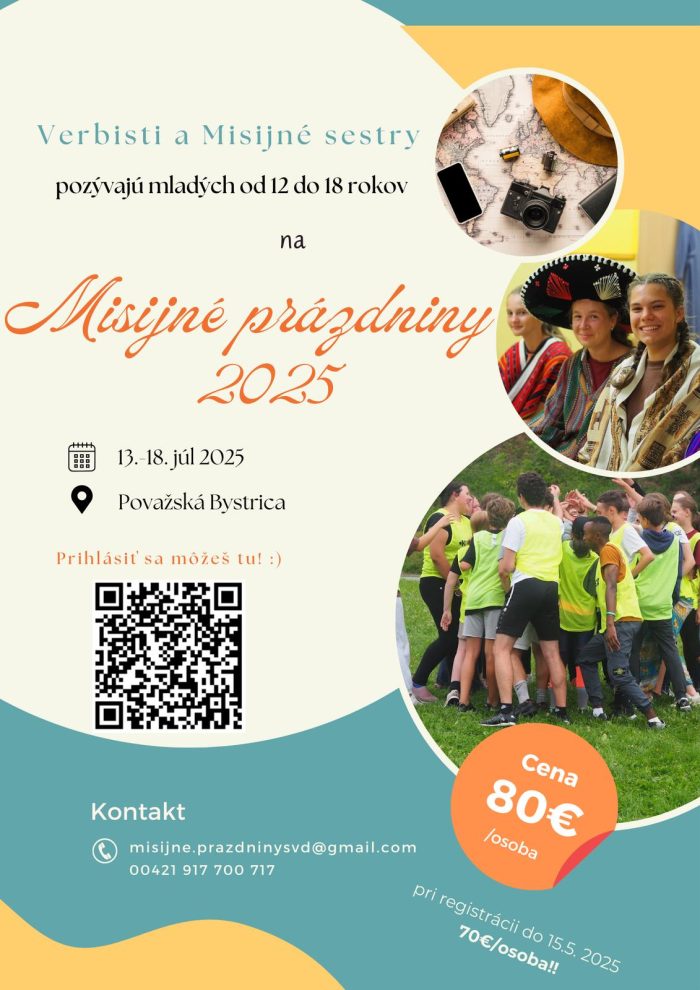 Verbisti a Misijné sestry

pozývajú mladých od 12 do 18 rokov

na

Misijné prázdniny 2025

13.-18. júl 2025

Považská Bystrica

Prihlásiť sa môžeš tu! :)

Cena 80€ /osoba

Kontakt

misijne.prazdninysvd@gmail.com
00421 917 700 717

pri registrácii do 15.5. 2025 70€/osoba!!